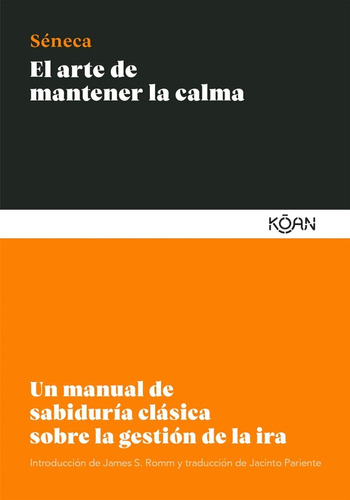 Séneca
El arte de mantener la calma

KŌAN

Un manual de sabiduría clásica sobre la gestión de la ira

Introducción de James S. Romm y traducción de Jacinto Pariente